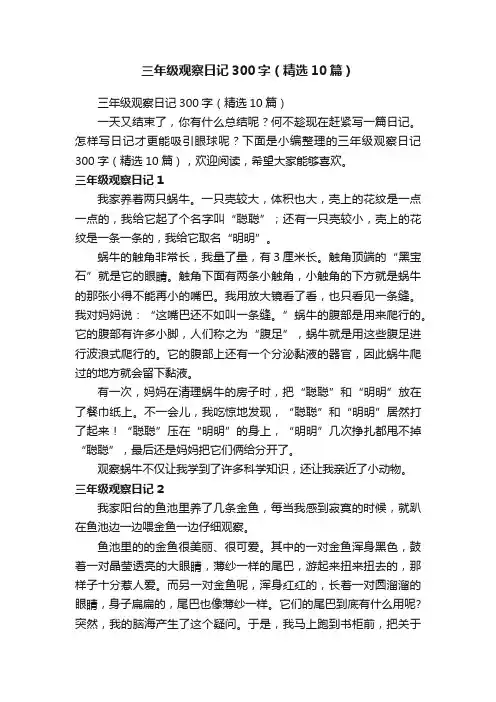 三年级观察日记300字（精选10篇）

三年级观察日记300字（精选10篇）

一天又结束了，你有什么总结呢？何不趁现在赶紧写一篇日记。怎样写日记才更能吸引眼球呢？下面是小编整理的三年级观察日记300字（精选10篇），欢迎阅读，希望大家能够喜欢。

三年级观察日记1

我家养着两只蜗牛。一只壳较大，体积也大，壳上的花纹是一点一点的，我给它起了个名字叫“聪聪”；还有一只壳较小，壳上的花纹是一条一条的，我给它取名“明明”。

蜗牛的触角非常长，我量了量，有3厘米长。触角顶端的“黑宝石”就是它的眼睛。触角下面有两条小触角，小触角的下方就是蜗牛的那张小得不能再小的嘴巴。我用放大镜看了看，也只看见一条缝。我对妈妈说：“这嘴巴还不如叫一条缝。”蜗牛的腹部是用来爬行的。它的腹部有许多小脚，人们称之为“腹足”，蜗牛就是用这些腹足进行波浪式爬行的。它的腹部上还有一个分泌黏液的器官，因此蜗牛爬过的地方就会留下黏液。

有一次，妈妈在清理蜗牛的房子时，把“聪聪”和“明明”放在了餐巾纸上。不一会儿，我吃惊地发现，“聪聪”和“明明”居然打了起来！“聪聪”压在“明明”的身上，“明明”几次挣扎都甩不掉“聪聪”，最后还是妈妈把它们俩给分开了。

观察蜗牛不仅让我学到了许多科学知识，还让我亲近了小动物。

三年级观察日记2

我家阳台的鱼池里养了几条金鱼，每当我感到寂寞的时候，就趴在鱼池边一边喂金鱼一边仔细观察。

鱼池里的的金鱼很美丽、很可爱。其中的一对金鱼浑身黑色，鼓着一对晶莹透亮的大眼睛，薄纱一样的尾巴，游起来扭来扭去的，那样子十分惹人爱。而另一对金鱼呢，浑身红红的，长着一对圆溜溜的眼睛，身子扁扁的，尾巴也像薄纱一样。它们的尾巴到底有什么用呢?突然，我的脑海产生了这个疑问。于是，我马上跑到书柜前，把关于